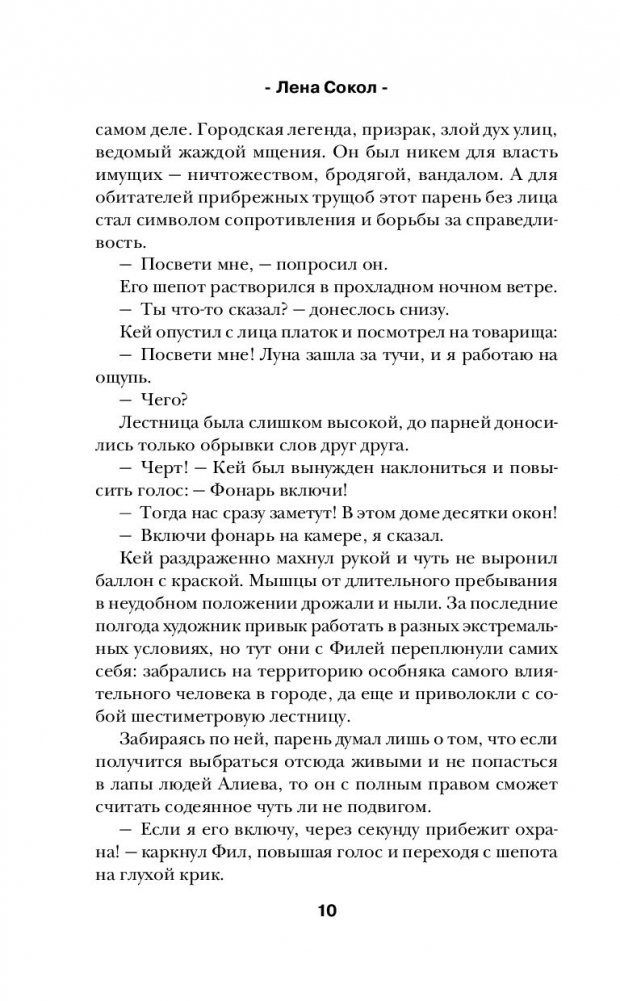 - Лена Сокол -

самом деле. Городская легенда, призрак, злой дух улиц, ведомый жаждой мщения. Он был никем для власть имущих — ничтожеством, бродягой, вандалом. А для обитателей прибрежных трущоб этот парень без лица стал символом сопротивления и борьбы за справедливость.

— Посвети мне, — попросил он.

Его шепот растворился в прохладном ночном ветре.

— Ты что-то сказал? — донеслось снизу.

Кей опустил с лица платок и посмотрел на товарища:

— Посвети мне! Луна зашла за тучи, и я работаю на ощупь.

— Чего?

Лестница была слишком высокой, до парней доносились только обрывки слов друг друга.

— Черт! — Кей был вынужден наклониться и повысить голос: — Фонарь включи!

— Тогда нас сразу заметут! В этом доме десятки окон!

— Включи фонарь на камере, я сказал.

Кей раздраженно махнул рукой и чуть не выронил баллон с краской. Мышцы от длительного пребывания в неудобном положении дрожали и ныли. За последние полгода художник привык работать в разных экстремальных условиях, но тут они с Филей переплюнули самих себя: забрались на территорию особняка самого влиятельного человека в городе, да еще и приволокли с собой шестиметровую лестницу.

Забираясь по ней, парень думал лишь о том, что если получится выбраться отсюда живыми и не попасться в лапы людей Алиева, то он с полным правом сможет считать содеянное чуть ли не подвигом.

— Если я его включу, через секунду прибежит охрана! — каркнул Фил, повышая голос и переходя с шепота на глухой крик.

10